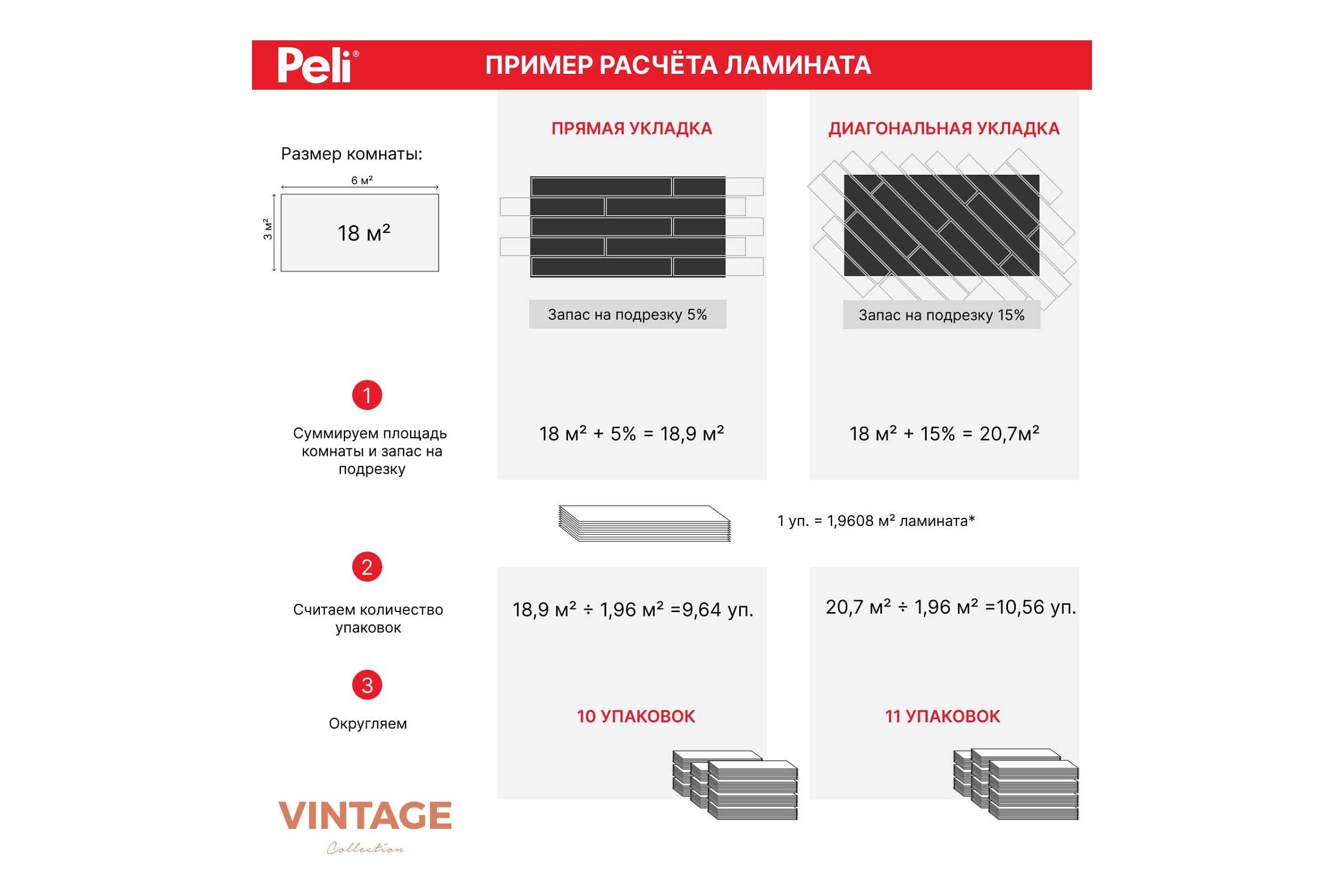 Peli®

ПРИМЕР РАСЧЁТА ЛАМИНАТА

Размер комнаты:

6 м²

3 м²

18 м²

ПРЯМАЯ УКЛАДКА

Запас на подрезку 5%

ДИАГОНАЛЬНАЯ УКЛАДКА

Запас на подрезку 15%

1

Суммируем площадь комнаты и запас на подрезку

18 м² + 5% = 18,9 м²

18 м² + 15% = 20,7м²

1 уп. = 1,9608 м² ламината*

2

Считаем количество упаковок

18,9 м² ÷ 1,96 м² =9,64 уп.

20,7 м² ÷ 1,96 м² =10,56 уп.

3

Округляем

10 УПАКОВОК

11 УПАКОВОК

VINTAGE

Collection